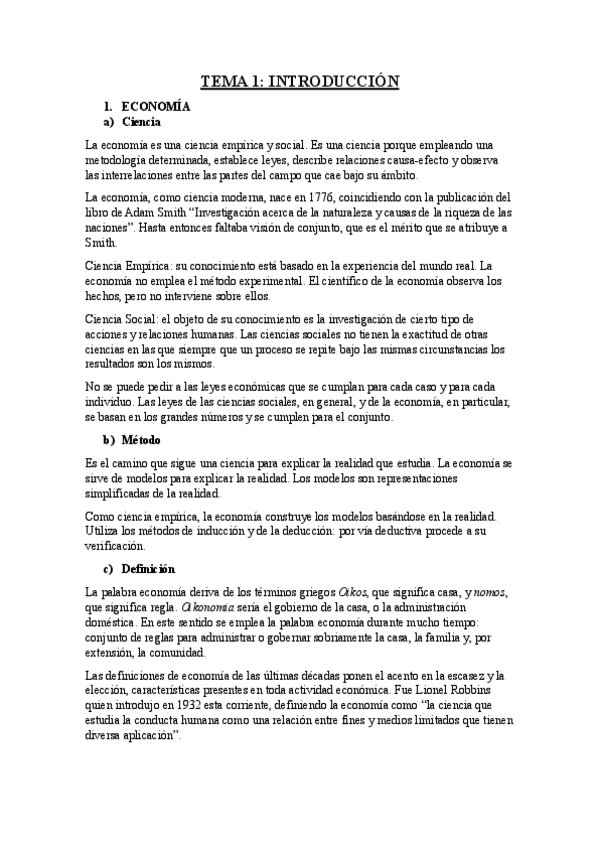 TEMA 1: INTRODUCCIÓN

1. ECONOMÍA
a) Ciencia

La economía es una ciencia empírica y social. Es una ciencia porque empleando una metodología determinada, establece leyes, describe relaciones causa-efecto y observa las interrelaciones entre las partes del campo que cae bajo su ámbito.

La economía, como ciencia moderna, nace en 1776, coincidiendo con la publicación del libro de Adam Smith "Investigación acerca de la naturaleza y causas de la riqueza de las naciones". Hasta entonces faltaba visión de conjunto, que es el mérito que se atribuye a Smith.

Ciencia Empírica: su conocimiento está basado en la experiencia del mundo real. La economía no emplea el método experimental. El científico de la economía observa los hechos, pero no interviene sobre ellos.

Ciencia Social: el objeto de su conocimiento es la investigación de cierto tipo de acciones y relaciones humanas. Las ciencias sociales no tienen la exactitud de otras ciencias en las que siempre que un proceso se repite bajo las mismas circunstancias los resultados son los mismos.

No se puede pedir a las leyes económicas que se cumplan para cada caso y para cada individuo. Las leyes de las ciencias sociales, en general, y de la economía, en particular, se basan en los grandes números y se cumplen para el conjunto.

b) Método

Es el camino que sigue una ciencia para explicar la realidad que estudia. La economía se sirve de modelos para explicar la realidad. Los modelos son representaciones simplificadas de la realidad.

Como ciencia empírica, la economía construye los modelos basándose en la realidad. Utiliza los métodos de inducción y de la deducción: por vía deductiva procede a su verificación.

c) Definición

La palabra economía deriva de los términos griegos Oikos, que significa casa, y nomos, que significa regla. Oikonomia sería el gobierno de la casa, o la administración doméstica. En este sentido se emplea la palabra economía durante mucho tiempo: conjunto de reglas para administrar o gobernar sobriamente la casa, la familia y, por extensión, la comunidad.

Las definiciones de economía de las últimas décadas ponen el acento en la escasez y la elección, características presentes en toda actividad económica. Fue Lionel Robbins quien introdujo en 1932 esta corriente, definiendo la economía como "la ciencia que estudia la conducta humana como una relación entre fines y medios limitados que tienen diversa aplicación".